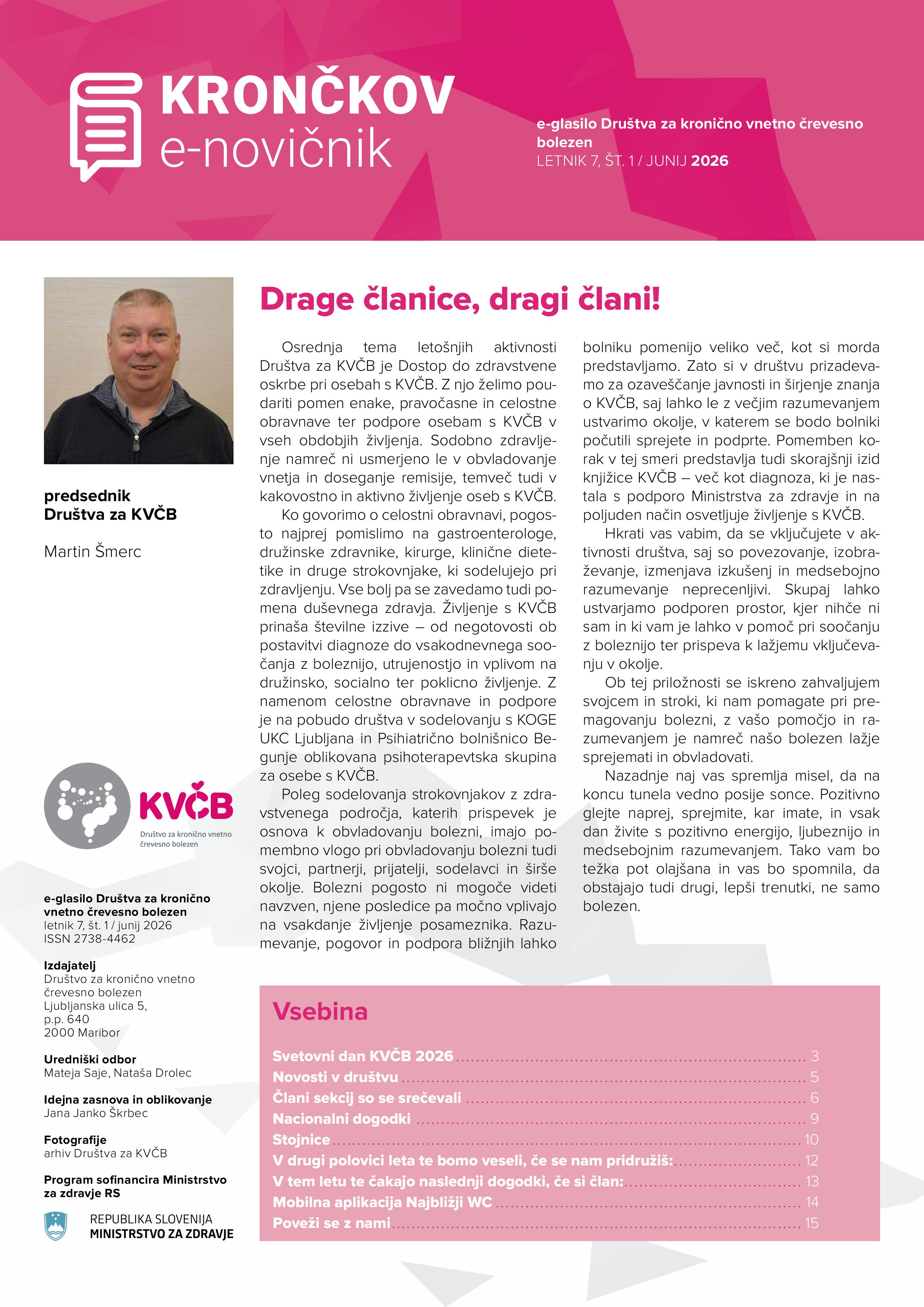 KRONČKOV
e-novičnik

e-glasilo Društva za kronično vnetno črevesno bolezen
LETNIK 7, ŠT. 1 / JUNIJ 2026

predsednik
Društva za KVČB

Martin Šmerc

KVČB
Društvo za kronično vnetno črevesno bolezen

e-glasilo Društva za kronično vnetno črevesno bolezen
letnik 7, št. 1 / junij 2026
ISSN 2738-4462

Izdajatelj
Društvo za kronično vnetno črevesno bolezen
Ljubljanska ulica 5,
p.p. 640
2000 Maribor

Uredniški odbor
Mateja Saje, Nataša Drolec

Idejna zasnova in oblikovanje
Jana Janko Škrbec

Fotografije
arhiv Društva za KVČB

Program sofinancira Ministrstvo za zdravje RS

REPUBLIKA SLOVENIJA
MINISTRSTVO ZA ZDRAVJE

Drage članice, dragi člani!

Osrednja tema letošnjih aktivnosti Društva za KVČB je Dostop do zdravstvene oskrbe pri osebah s KVČB. Z njo želimo poudariti pomen enake, pravočasne in celostne obravnave ter podpore osebam s KVČB v vseh obdobjih življenja. Sodobno zdravljenje namreč ni usmerjeno le v obvladovanje vnetja in doseganje remisije, temveč tudi v kakovostno in aktivno življenje oseb s KVČB.

Ko govorimo o celostni obravnavi, pogosto najprej pomislimo na gastroenterologe, družinske zdravnike, kirurge, klinične dietetike in druge strokovnjake, ki sodelujejo pri zdravljenju. Vse bolj pa se zavedamo tudi pomena duševnega zdravja. Življenje s KVČB prinaša številne izzive – od negotovosti ob postavitvi diagnoze do vsakodnevnega soočanja z boleznijo, utrujenostjo in vplivom na družinsko, socialno ter poklicno življenje. Z namenom celostne obravnave in podpore je na pobudo društva v sodelovanju s KOGE UKC Ljubljana in Psihiatrično bolnišnico Begunje oblikovana psihoterapevtska skupina za osebe s KVČB.

Poleg sodelovanja strokovnjakov z zdravstvenega področja, katerih prispevek je osnova k obvladovanju bolezni, imajo pomembno vlogo pri obvladovanju bolezni tudi svojci, partnerji, prijatelji, sodelavci in širše okolje. Bolezni pogosto ni mogoče videti navzven, njene posledice pa močno vplivajo na vsakdanje življenje posameznika. Razumevanje, pogovor in podpora bližnjih lahko bolniku pomenijo veliko več, kot si morda predstavljamo. Zato si v društvu prizadevamo za ozaveščanje javnosti in širjenje znanja o KVČB, saj lahko le z večjim razumevanjem ustvarimo okolje, v katerem se bodo bolniki počutili sprejete in podprte. Pomemben korak v tej smeri predstavlja tudi skorajšnji izid knjižice KVČB – več kot diagnoza, ki je nastala s podporo Ministrstva za zdravje in na poljuden način osvetljuje življenje s KVČB.

Hkrati vas vabim, da se vključujete v aktivnosti društva, saj so povezovanje, izobraževanje, izmenjava izkušenj in medsebojno razumevanje neprecenljivi. Skupaj lahko ustvarjamo podporen prostor, kjer nihče ni sam in ki vam je lahko v pomoč pri soočanju z boleznijo ter prispeva k lažjemu vključevanju v okolje.

Ob tej priložnosti se iskreno zahvaljujem svojcem in stroki, ki nam pomagate pri premagovanju bolezni, z vašo pomočjo in razumevanjem je namreč našo bolezen lažje sprejemati in obvladovati.

Nazadnje naj vas spremlja misel, da na koncu tunela vedno posije sonce. Pozitivno glejte naprej, sprejmite, kar imate, in vsak dan živite s pozitivno energijo, ljubeznijo in medsebojnim razumevanjem. Tako vam bo težka pot olajšana in vas bo spomnila, da obstajajo tudi drugi, lepši trenutki, ne samo bolezen.

Vsebina

Svetovni dan KVČB 2026 3
Novosti v društvu 5
Člani sekcij so se srečevali 6
Nacionalni dogodki 9
Stojnice 10
V drugi polovici leta te bomo veseli, če se nam pridružiš: 12
V tem letu te čakajo naslednji dogodki, če si član: 13
Mobilna aplikacija Najbližji WC 14
Poveži se z nami 15